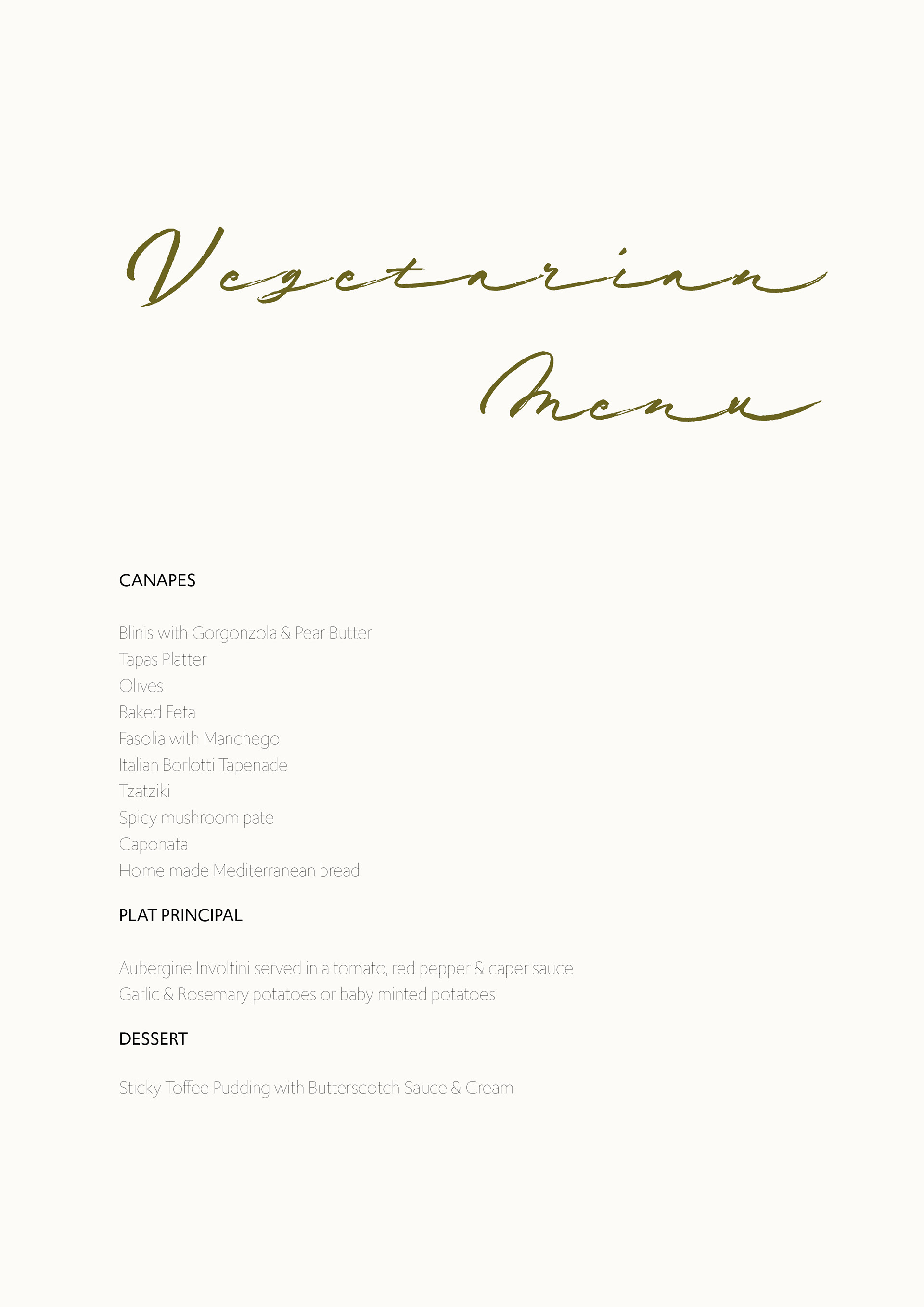 Vegetarian
Menu

CANAPES

Blinis with Gorgonzola & Pear Butter
Tapas Platter
Olives
Baked Feta
Fasolia with Manchego
Italian Borlotti Tapenade
Tzatziki
Spicy mushroom pate
Caponata
Home made Mediterranean bread

PLAT PRINCIPAL

Aubergine Involtini served in a tomato, red pepper & caper sauce
Garlic & Rosemary potatoes or baby minted potatoes

DESSERT

Sticky Toffee Pudding with Butterscotch Sauce & Cream